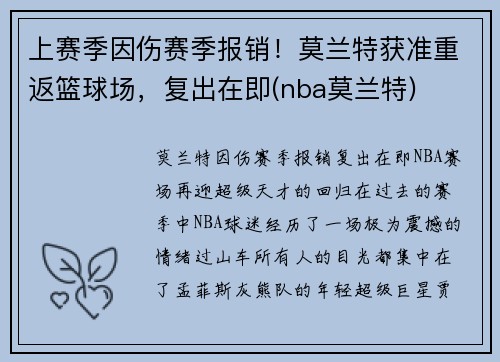 上赛季因伤赛季报销！莫兰特获准重返篮球场，复出在即(nba莫兰特)

莫兰特因伤赛季报销复出在即NBA赛场再迎超级天才的回归在过去的赛季中NBA球迷经历了一场极为震撼的情绪过山车所有人的目光都集中在了孟菲斯灰熊队的年轻超级巨星贾